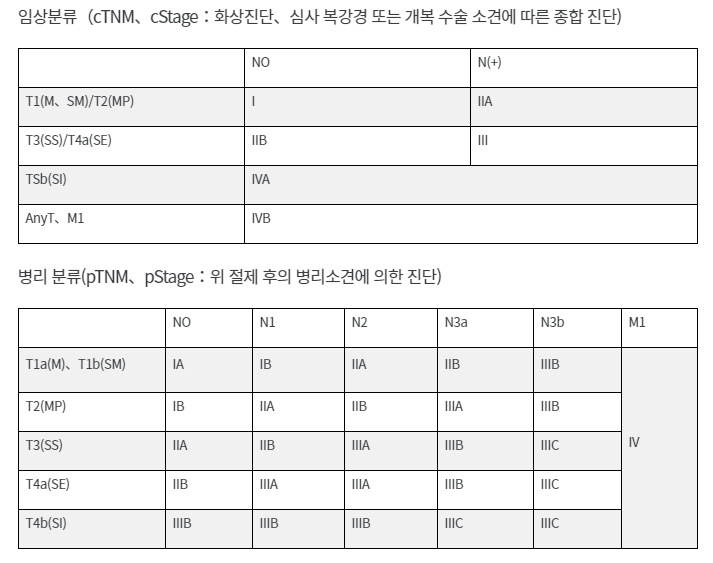 임상분류（cTNM、cStage：화상진단、심사 복강경 또는 개복 수술 소견에 따른 종합 진단)

|  | NO | N(+) |
|---|---|---|
| T1(M、SM)/T2(MP) | I | IIA |
| T3(SS)/T4a(SE) | IIB | III |
| TSb(SI) | IVA |  |
| AnyT、M1 | IVB |  |

병리 분류(pTNM、pStage：위 절제 후의 병리소견에 의한 진단)

|  | NO | N1 | N2 | N3a | N3b | M1 |
|---|---|---|---|---|---|---|
| T1a(M)、T1b(SM) | IA | IB | IIA | IIB | IIIB | IV |
| T2(MP) | IB | IIA | IIB | IIIA | IIIB |  |
| T3(SS) | IIA | IIB | IIIA | IIIB | IIIC |  |
| T4a(SE) | IIB | IIIA | IIIA | IIIB | IIIC |  |
| T4b(SI) | IIIB | IIIB | IIIB | IIIC | IIIC |  |